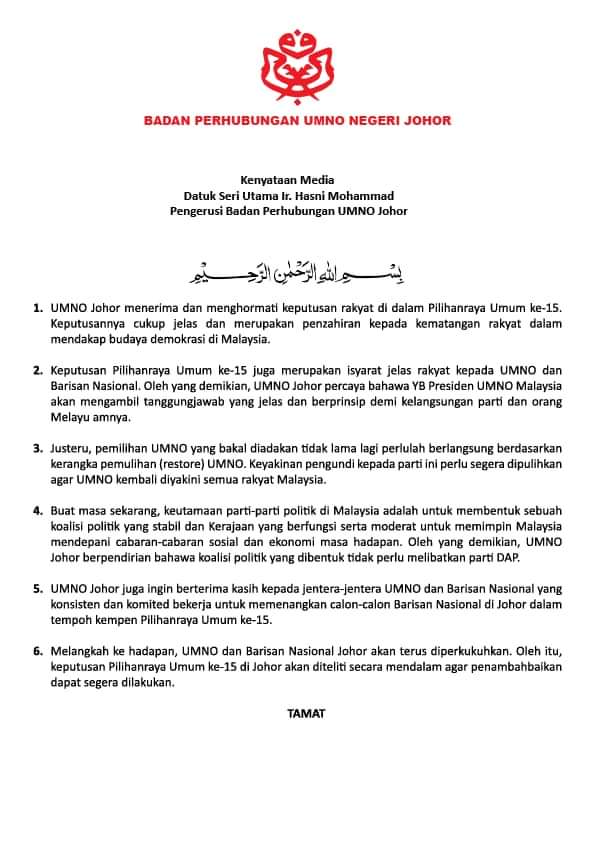 BADAN PERHUBUNGAN UMNO NEGERI JOHOR

Kenyataan Media
Datuk Seri Utama Ir. Hasni Mohammad
Pengerusi Badan Perhubungan UMNO Johor

بِسْمِ اللهِ الرَّحْمٰنِ الرَّحِيْمِ

1. UMNO Johor menerima dan menghormati keputusan rakyat di dalam Pilihanraya Umum ke-15. Keputusannya cukup jelas dan merupakan penzahiran kepada kematangan rakyat dalam mendakap budaya demokrasi di Malaysia.

2. Keputusan Pilihanraya Umum ke-15 juga merupakan isyarat jelas rakyat kepada UMNO dan Barisan Nasional. Oleh yang demikian, UMNO Johor percaya bahawa YB Presiden UMNO Malaysia akan mengambil tanggungjawab yang jelas dan berprinsip demi kelangsungan parti dan orang Melayu amnya.

3. Justeru, pemilihan UMNO yang bakal diadakan tidak lama lagi perlulah berlangsung berdasarkan kerangka pemulihan (restore) UMNO. Keyakinan pengundi kepada parti ini perlu segera dipulihkan agar UMNO kembali diyakini semua rakyat Malaysia.

4. Buat masa sekarang, keutamaan parti-parti politik di Malaysia adalah untuk membentuk sebuah koalisi politik yang stabil dan Kerajaan yang berfungsi serta moderat untuk memimpin Malaysia mendepani cabaran-cabaran sosial dan ekonomi masa hadapan. Oleh yang demikian, UMNO Johor berpendirian bahawa koalisi politik yang dibentuk tidak perlu melibatkan parti DAP.

5. UMNO Johor juga ingin berterima kasih kepada jentera-jentera UMNO dan Barisan Nasional yang konsisten dan komited bekerja untuk memenangkan calon-calon Barisan Nasional di Johor dalam tempoh kempen Pilihanraya Umum ke-15.

6. Melangkah ke hadapan, UMNO dan Barisan Nasional Johor akan terus diperkukuhkan. Oleh itu, keputusan Pilihanraya Umum ke-15 di Johor akan diteliti secara mendalam agar penambahbaikan dapat segera dilakukan.

TAMAT